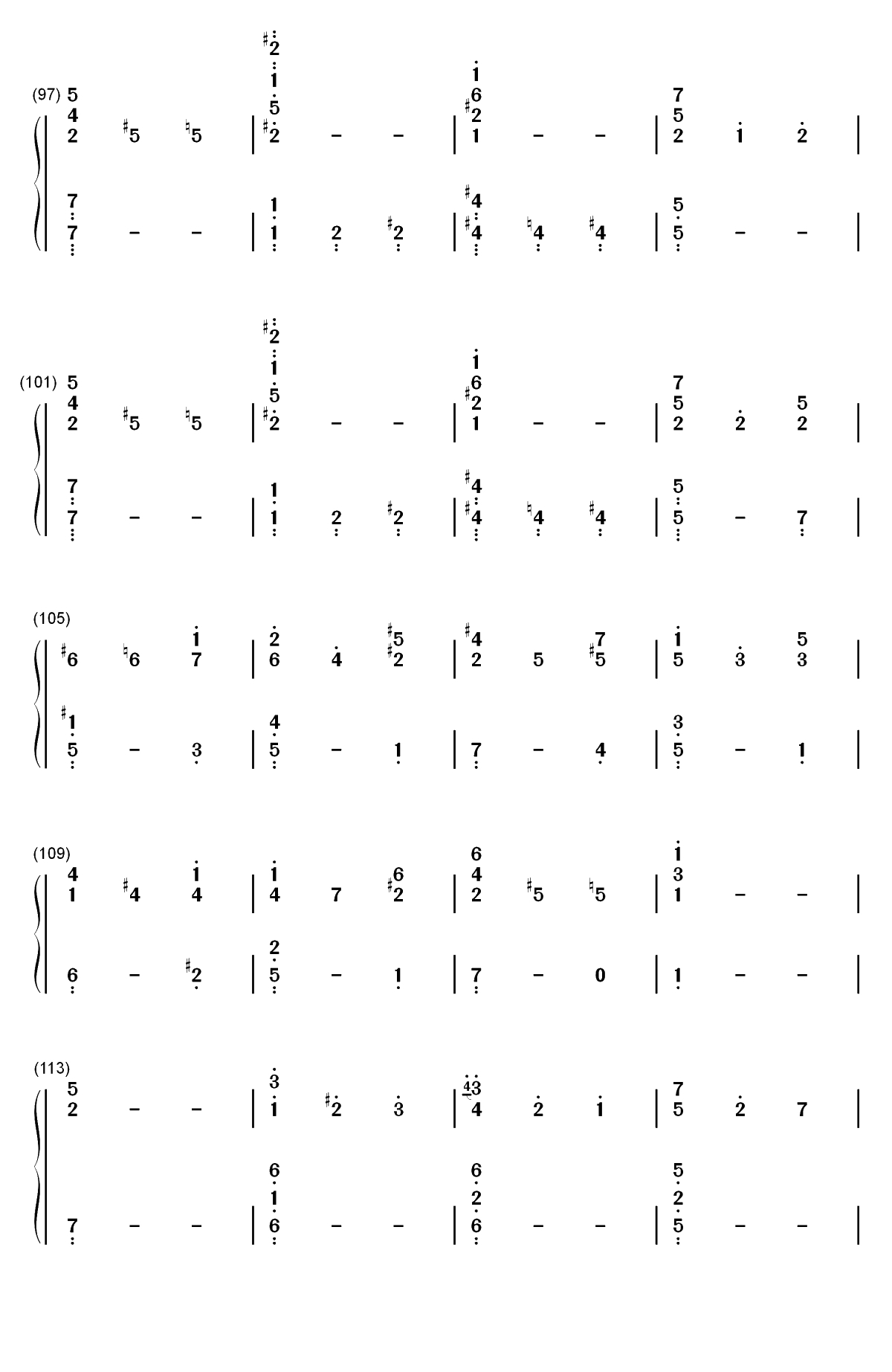 (97) 5 4 2 ♯5 ♮5 | ♯2 1 5 ♯2 – – | 1 6 ♯2 1 – – | 7 5 2 1 2 |
7 7 – – | 1 1 2 ♯2 | ♯4 ♯4 ♮4 ♯4 | 5 5 – – |

(101) 5 4 2 ♯5 ♮5 | ♯2 1 5 ♯2 – – | 1 6 ♯2 1 – – | 7 5 2 2 5 2 |
7 7 – – | 1 1 2 ♯2 | ♯4 ♯4 ♮4 ♯4 | 5 5 – 7 |

(105) ♯6 ♮6 1 7 | 2 6 4 ♯5 ♯2 | ♯4 2 5 7 ♯5 | 1 5 3 5 3 |
♯1 5 – 3 | 4 5 – 1 | 7 – 4 | 3 5 – 1 |

(109) 4 1 ♯4 1 4 | 1 4 7 6 ♯2 | 6 4 2 ♯5 ♮5 | 1 3 1 – – |
6 – ♯2 | 2 5 – 1 | 7 – 0 | 1 – – |

(113) 5 2 – – | 3 1 ♯2 3 | 43 4 2 1 | 7 5 2 7 |
7 – – | 6 1 6 – – | 6 2 6 – – | 5 2 5 – – |